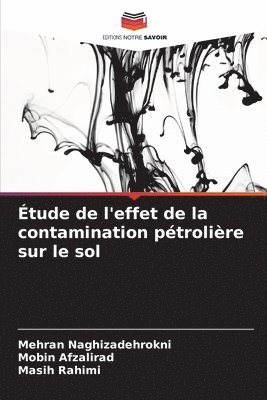 EDITIONS NOTRE SAVOIR

Étude de l'effet de la contamination pétrolière sur le sol

Mehran Naghizadehrokni
Mobin Afzalirad
Masih Rahimi